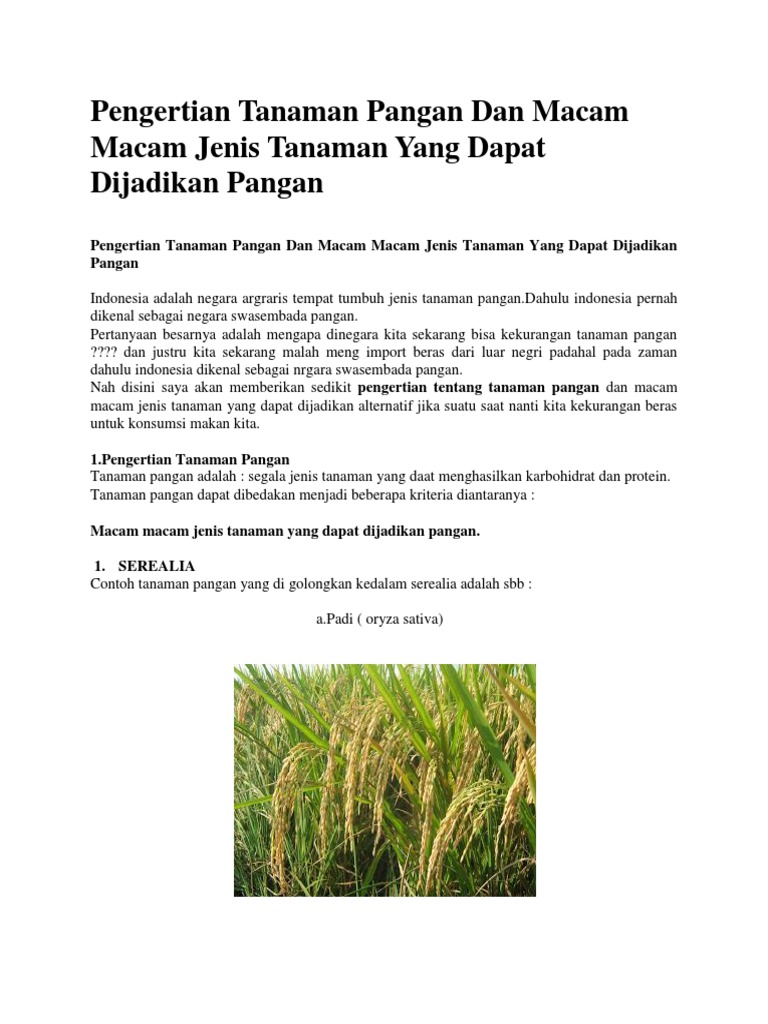 Pengertian Tanaman Pangan Dan Macam Macam Jenis Tanaman Yang Dapat Dijadikan Pangan

Pengertian Tanaman Pangan Dan Macam Macam Jenis Tanaman Yang Dapat Dijadikan Pangan

Indonesia adalah negara argraris tempat tumbuh jenis tanaman pangan.Dahulu indonesia pernah dikenal sebagai negara swasembada pangan.
Pertanyaan besarnya adalah mengapa dinegara kita sekarang bisa kekurangan tanaman pangan ???? dan justru kita sekarang malah meng import beras dari luar negri padahal pada zaman dahulu indonesia dikenal sebagai nrgara swasembada pangan.
Nah disini saya akan memberikan sedikit pengertian tentang tanaman pangan dan macam macam jenis tanaman yang dapat dijadikan alternatif jika suatu saat nanti kita kekurangan beras untuk konsumsi makan kita.

1.Pengertian Tanaman Pangan
Tanaman pangan adalah : segala jenis tanaman yang daat menghasilkan karbohidrat dan protein.
Tanaman pangan dapat dibedakan menjadi beberapa kriteria diantaranya :

Macam macam jenis tanaman yang dapat dijadikan pangan.

1. SEREALIA
Contoh tanaman pangan yang di golongkan kedalam serealia adalah sbb :

a.Padi ( oryza sativa)